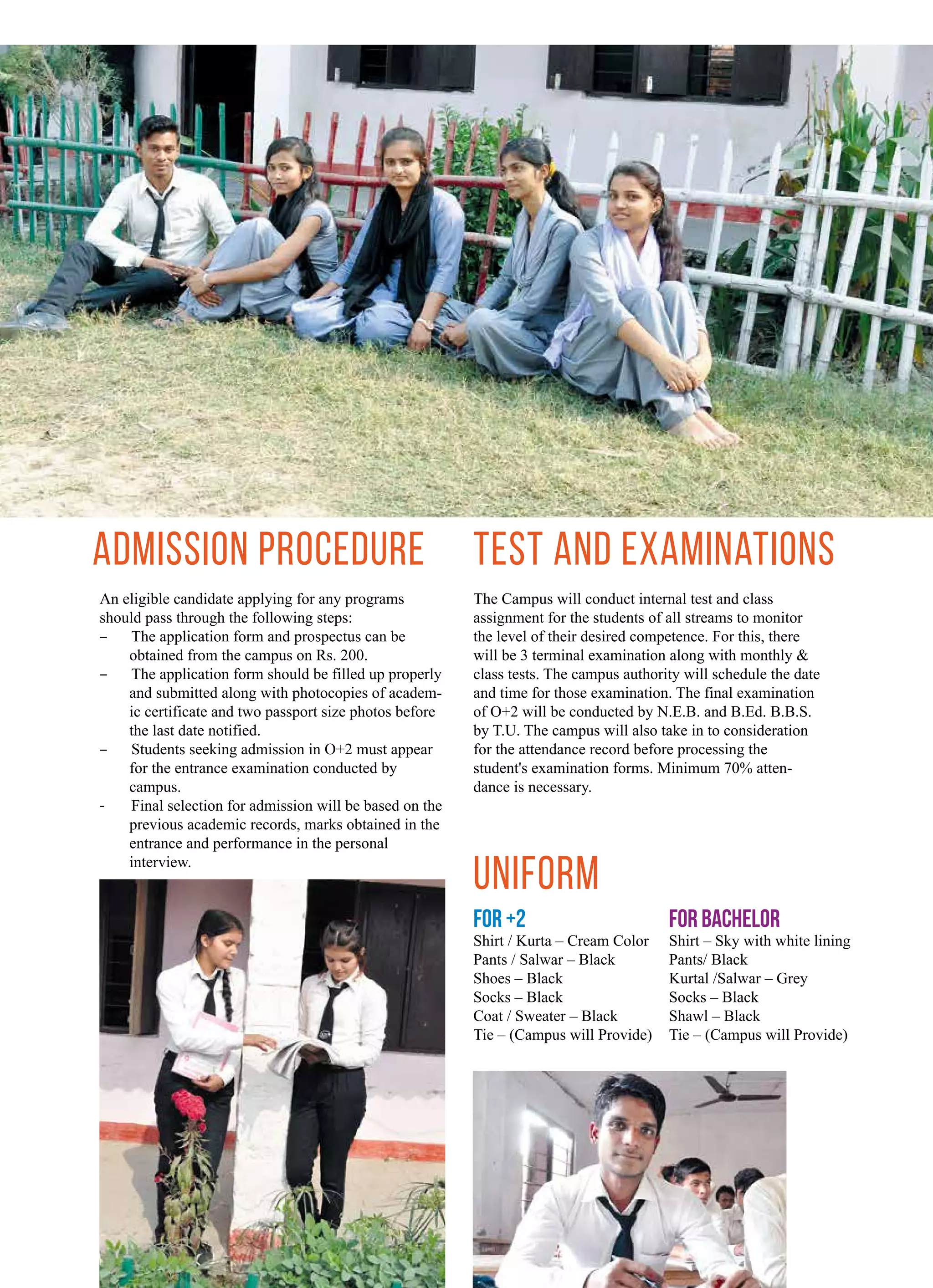 ADMISSION PROCEDURE

An eligible candidate applying for any programs should pass through the following steps:
– The application form and prospectus can be obtained from the campus on Rs. 200.
– The application form should be filled up properly and submitted along with photocopies of academic certificate and two passport size photos before the last date notified.
– Students seeking admission in O+2 must appear for the entrance examination conducted by campus.
- Final selection for admission will be based on the previous academic records, marks obtained in the entrance and performance in the personal interview.

TEST AND EXAMINATIONS

The Campus will conduct internal test and class assignment for the students of all streams to monitor the level of their desired competence. For this, there will be 3 terminal examination along with monthly & class tests. The campus authority will schedule the date and time for those examination. The final examination of O+2 will be conducted by N.E.B. and B.Ed. B.B.S. by T.U. The campus will also take in to consideration for the attendance record before processing the student's examination forms. Minimum 70% attendance is necessary.

UNIFORM

FOR +2
Shirt / Kurta – Cream Color
Pants / Salwar – Black
Shoes – Black
Socks – Black
Coat / Sweater – Black
Tie – (Campus will Provide)

FOR BACHELOR
Shirt – Sky with white lining
Pants/ Black
Kurtal /Salwar – Grey
Socks – Black
Shawl – Black
Tie – (Campus will Provide)